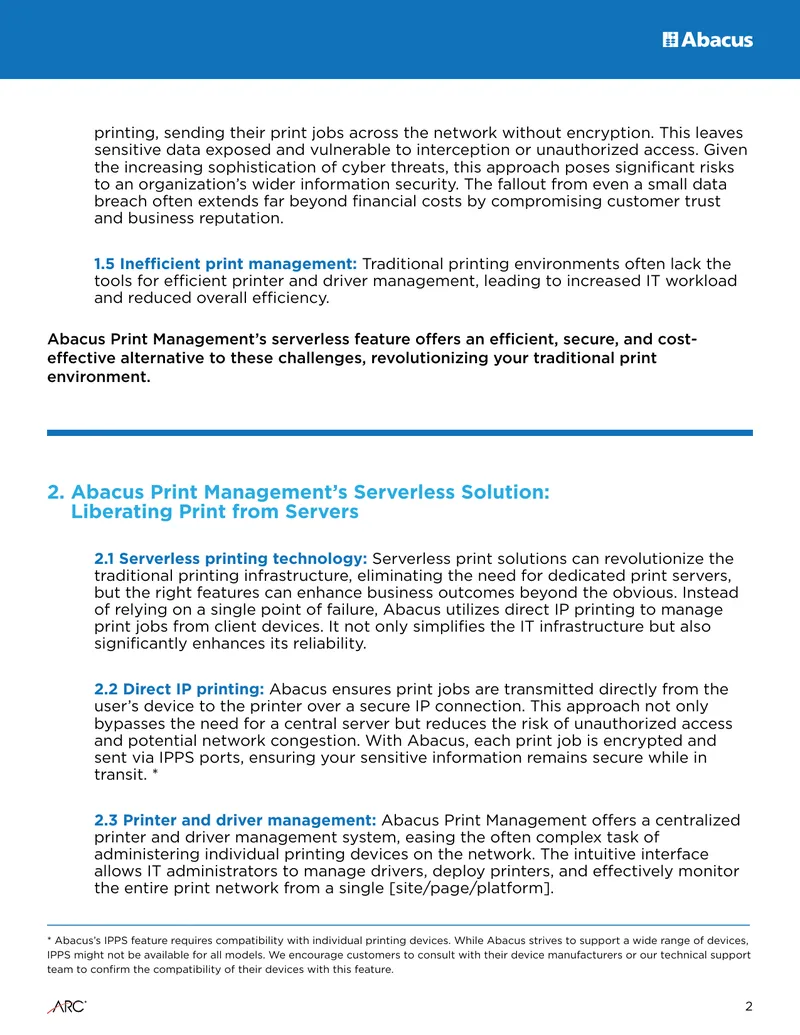 Abacus

printing, sending their print jobs across the network without encryption. This leaves sensitive data exposed and vulnerable to interception or unauthorized access. Given the increasing sophistication of cyber threats, this approach poses significant risks to an organization's wider information security. The fallout from even a small data breach often extends far beyond financial costs by compromising customer trust and business reputation.

1.5 Inefficient print management: Traditional printing environments often lack the tools for efficient printer and driver management, leading to increased IT workload and reduced overall efficiency.

Abacus Print Management's serverless feature offers an efficient, secure, and cost-effective alternative to these challenges, revolutionizing your traditional print environment.

2. Abacus Print Management's Serverless Solution: Liberating Print from Servers

2.1 Serverless printing technology: Serverless print solutions can revolutionize the traditional printing infrastructure, eliminating the need for dedicated print servers, but the right features can enhance business outcomes beyond the obvious. Instead of relying on a single point of failure, Abacus utilizes direct IP printing to manage print jobs from client devices. It not only simplifies the IT infrastructure but also significantly enhances its reliability.

2.2 Direct IP printing: Abacus ensures print jobs are transmitted directly from the user's device to the printer over a secure IP connection. This approach not only bypasses the need for a central server but reduces the risk of unauthorized access and potential network congestion. With Abacus, each print job is encrypted and sent via IPPS ports, ensuring your sensitive information remains secure while in transit. *

2.3 Printer and driver management: Abacus Print Management offers a centralized printer and driver management system, easing the often complex task of administering individual printing devices on the network. The intuitive interface allows IT administrators to manage drivers, deploy printers, and effectively monitor the entire print network from a single [site/page/platform].

* Abacus's IPPS feature requires compatibility with individual printing devices. While Abacus strives to support a wide range of devices, IPPS might not be available for all models. We encourage customers to consult with their device manufacturers or our technical support team to confirm the compatibility of their devices with this feature.

ARC

2